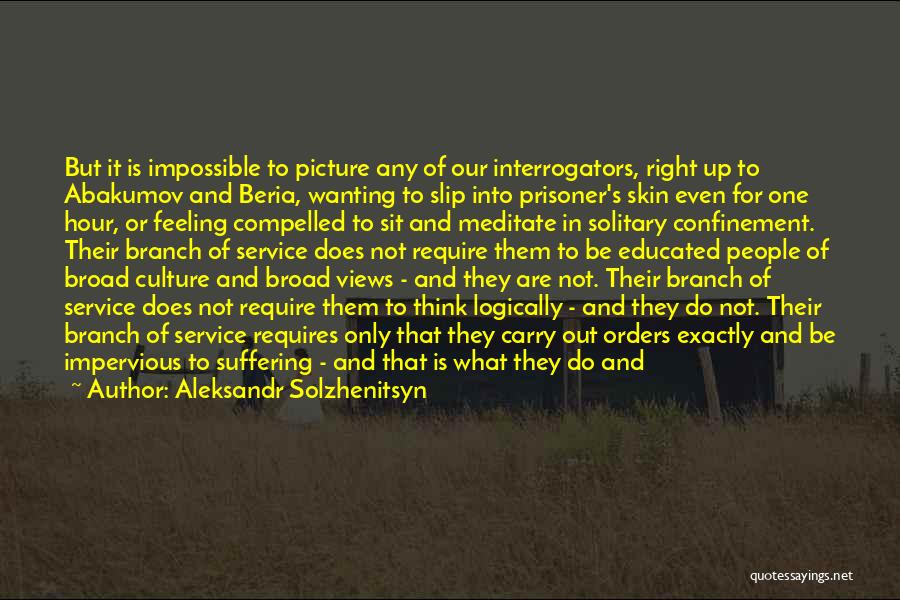 But it is impossible to picture any of our interrogators, right up to Abakumov and Beria, wanting to slip into prisoner's skin even for one hour, or feeling compelled to sit and meditate in solitary confinement. Their branch of service does not require them to be educated people of broad culture and broad views - and they are not. Their branch of service does not require them to think logically - and they do not. Their branch of service requires only that they carry out orders exactly and be impervious to suffering - and that is what they do and

~ Author: Aleksandr Solzhenitsyn

quotessayings.net